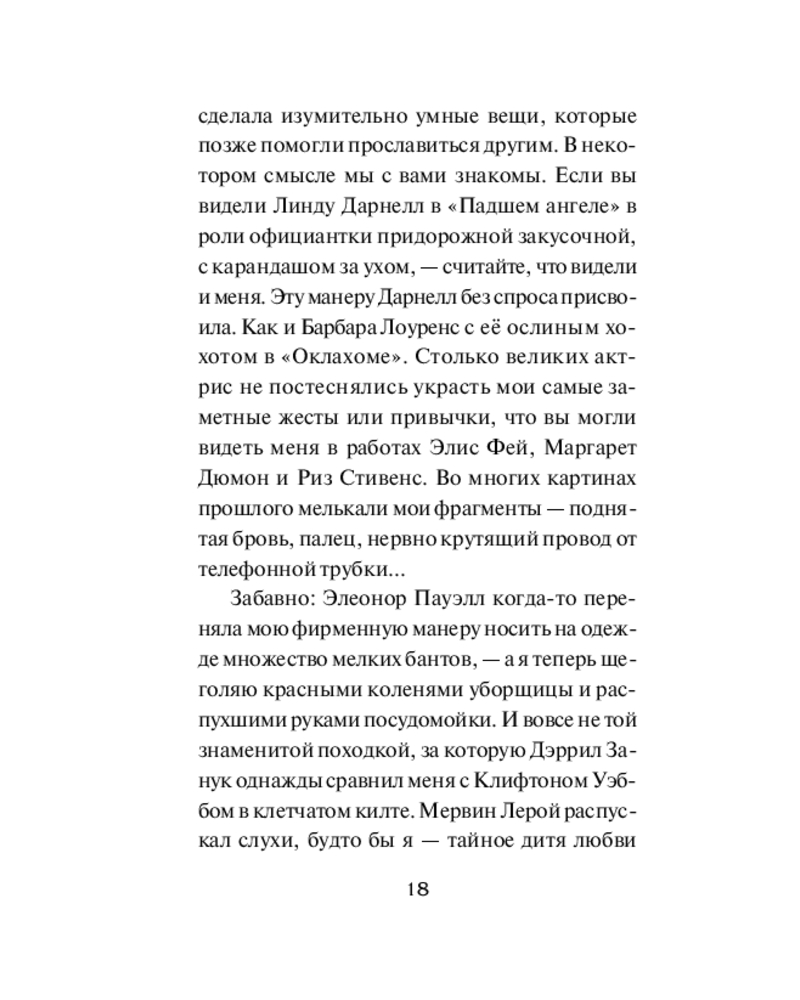 сделала изумительно умные вещи, которые позже помогли прославиться другим. В некотором смысле мы с вами знакомы. Если вы видели Линду Дарнелл в «Падшем ангеле» в роли официантки придорожной закусочной, с карандашом за ухом, — считайте, что видели и меня. Эту манеру Дарнелл без спроса присвоила. Как и Барбара Лоуренс с её ослиным хохотом в «Оклахоме». Столько великих актрис не постеснялись украсть мои самые заметные жесты или привычки, что вы могли видеть меня в работах Элис Фей, Маргарет Дюмон и Риз Стивенс. Во многих картинах прошлого мелькали мои фрагменты — поднятая бровь, палец, нервно крутящий провод от телефонной трубки...

Забавно: Элеонор Пауэлл когда-то переняла мою фирменную манеру носить на одежде множество мелких бантов, — а я теперь щеголяю красными коленями уборщицы и распухшими руками посудомойки. И вовсе не той знаменитой походкой, за которую Дэррил Занук однажды сравнил меня с Клифтоном Уэбом в клетчатом килте. Мервин Лерой распускал слухи, будто бы я — тайное дитя любви

18